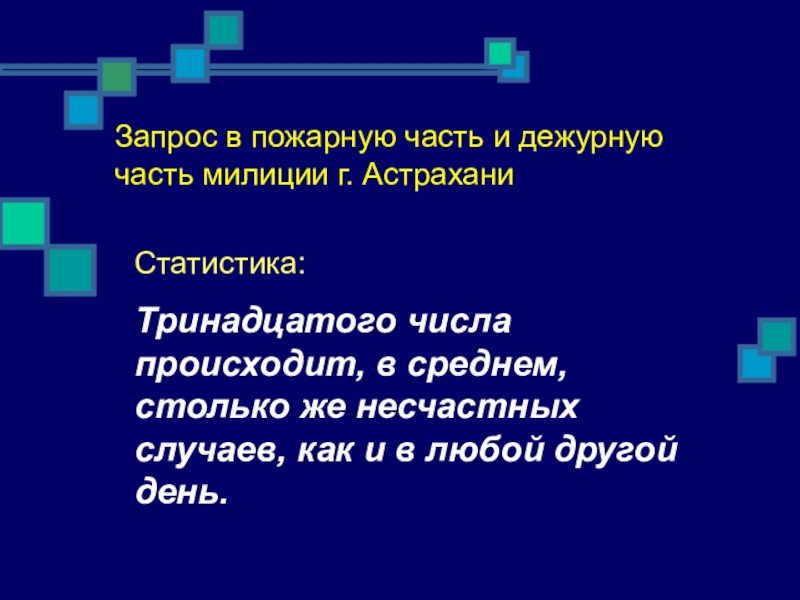 Запрос в пожарную часть и дежурную часть милиции г. Астрахани

Статистика:

Тринадцатого числа происходит, в среднем, столько же несчастных случаев, как и в любой другой день.